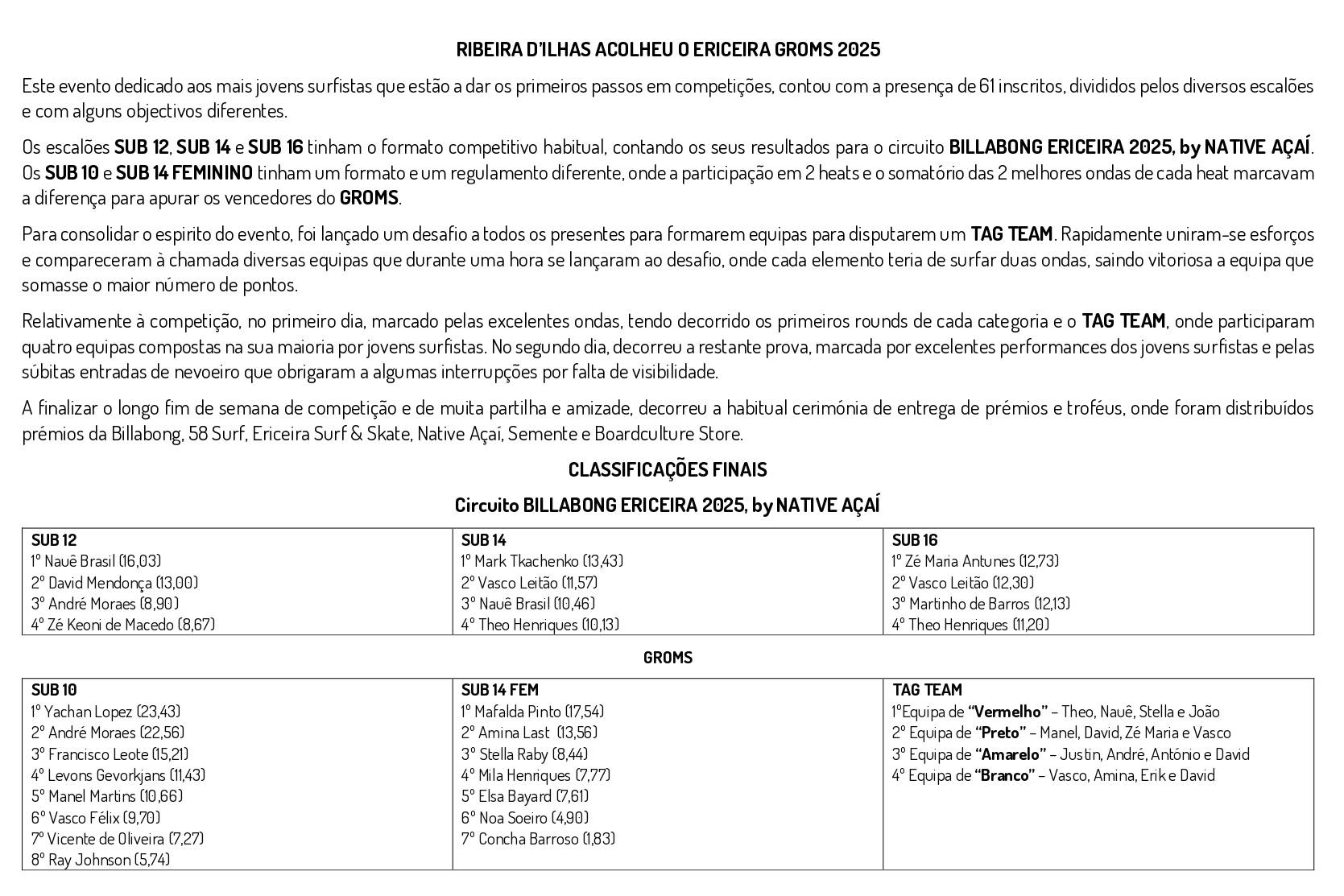 RIBEIRA D'ILHAS ACOLHEU O ERICEIRA GROMS 2025

Este evento dedicado aos mais jovens surfistas que estão a dar os primeiros passos em competições, contou com a presença de 61 inscritos, divididos pelos diversos escalões e com alguns objectivos diferentes.

Os escalões SUB 12, SUB 14 e SUB 16 tinham o formato competitivo habitual, contando os seus resultados para o circuito BILLABONG ERICEIRA 2025, by NATIVE AÇAÍ. Os SUB 10 e SUB 14 FEMININO tinham um formato e um regulamento diferente, onde a participação em 2 heats e o somatório das 2 melhores ondas de cada heat marcavam a diferença para apurar os vencedores do GROMS.

Para consolidar o espirito do evento, foi lançado um desafio a todos os presentes para formarem equipas para disputarem um TAG TEAM. Rapidamente uniram-se esforços e compareceram à chamada diversas equipas que durante uma hora se lançaram ao desafio, onde cada elemento teria de surfar duas ondas, saindo vitoriosa a equipa que somasse o maior número de pontos.

Relativamente à competição, no primeiro dia, marcado pelas excelentes ondas, tendo decorrido os primeiros rounds de cada categoria e o TAG TEAM, onde participaram quatro equipas compostas na sua maioria por jovens surfistas. No segundo dia, decorreu a restante prova, marcada por excelentes performances dos jovens surfistas e pelas súbitas entradas de nevoeiro que obrigaram a algumas interrupções por falta de visibilidade.

A finalizar o longo fim de semana de competição e de muita partilha e amizade, decorreu a habitual cerimónia de entrega de prémios e troféus, onde foram distribuídos prémios da Billabong, 58 Surf, Ericeira Surf & Skate, Native Açaí, Semente e Boardculture Store.

CLASSIFICAÇÕES FINAIS

Circuito BILLABONG ERICEIRA 2025, by NATIVE AÇAÍ

| SUB 12 | SUB 14 | SUB 16 |
|---|---|---|
| 1º Nauê Brasil (16,03) | 1º Mark Tkachenko (13,43) | 1º Zé Maria Antunes (12,73) |
| 2º David Mendonça (13,00) | 2º Vasco Leitão (11,57) | 2º Vasco Leitão (12,30) |
| 3º André Moraes (8,90) | 3º Nauê Brasil (10,46) | 3º Martinho de Barros (12,13) |
| 4º Zé Keoni de Macedo (8,67) | 4º Theo Henriques (10,13) | 4º Theo Henriques (11,20) |

GROMS

| SUB 10 | SUB 14 FEM | TAG TEAM |
|---|---|---|
| 1º Yachan Lopez (23,43) | 1º Mafalda Pinto (17,54) | 1ºEquipa de "Vermelho" – Theo, Nauê, Stella e João |
| 2º André Moraes (22,56) | 2º Amina Last (13,56) | 2º Equipa de "Preto" – Manel, David, Zé Maria e Vasco |
| 3º Francisco Leote (15,21) | 3º Stella Raby (8,44) | 3º Equipa de "Amarelo" – Justin, André, António e David |
| 4º Levons Gevorkjans (11,43) | 4º Mila Henriques (7,77) | 4º Equipa de "Branco" – Vasco, Amina, Erik e David |
| 5º Manel Martins (10,66) | 5º Elsa Bayard (7,61) | |
| 6º Vasco Félix (9,70) | 6º Noa Soeiro (4,90) | |
| 7º Vicente de Oliveira (7,27) | 7º Concha Barroso (1,83) | |
| 8º Ray Johnson (5,74) | | |